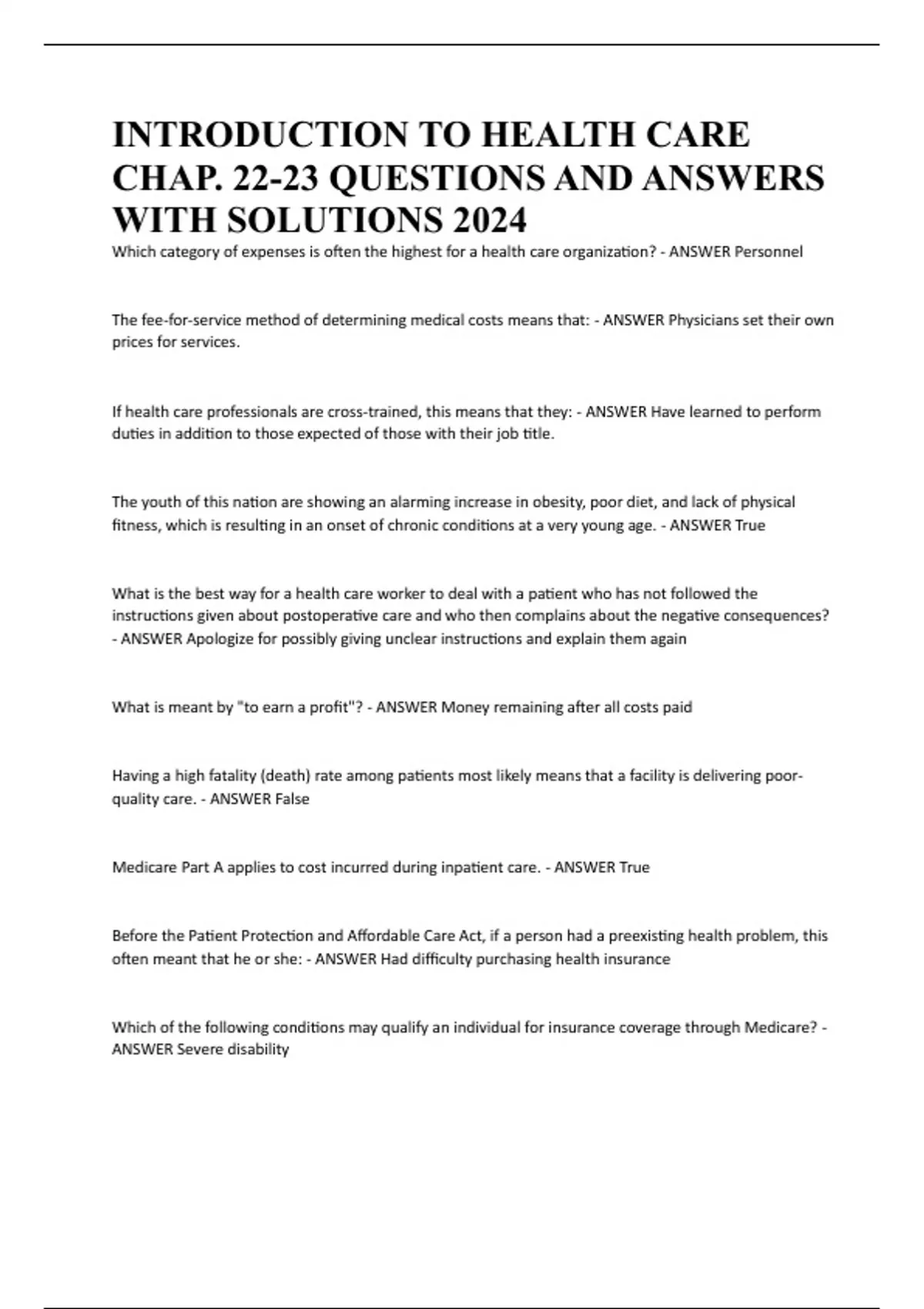 INTRODUCTION TO HEALTH CARE CHAP. 22-23 QUESTIONS AND ANSWERS WITH SOLUTIONS 2024

Which category of expenses is often the highest for a health care organization? - ANSWER Personnel

The fee-for-service method of determining medical costs means that: - ANSWER Physicians set their own prices for services.

If health care professionals are cross-trained, this means that they: - ANSWER Have learned to perform duties in addition to those expected of those with their job title.

The youth of this nation are showing an alarming increase in obesity, poor diet, and lack of physical fitness, which is resulting in an onset of chronic conditions at a very young age. - ANSWER True

What is the best way for a health care worker to deal with a patient who has not followed the instructions given about postoperative care and who then complains about the negative consequences? - ANSWER Apologize for possibly giving unclear instructions and explain them again

What is meant by "to earn a profit"? - ANSWER Money remaining after all costs paid

Having a high fatality (death) rate among patients most likely means that a facility is delivering poor-quality care. - ANSWER False

Medicare Part A applies to cost incurred during inpatient care. - ANSWER True

Before the Patient Protection and Affordable Care Act, if a person had a preexisting health problem, this often meant that he or she: - ANSWER Had difficulty purchasing health insurance

Which of the following conditions may qualify an individual for insurance coverage through Medicare? - ANSWER Severe disability